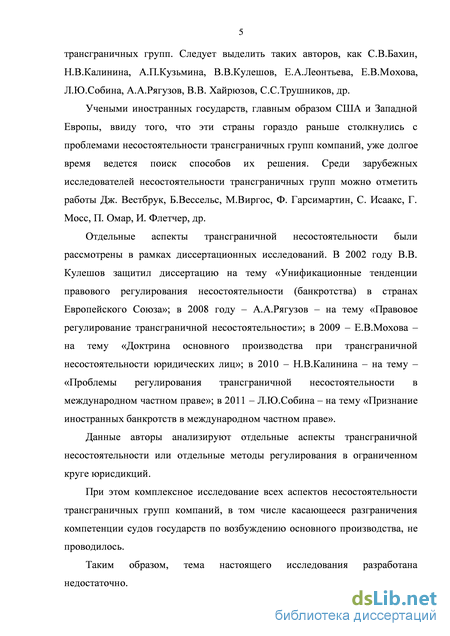 5

трансграничных групп. Следует выделить таких авторов, как С.В.Бахин, Н.В.Калинина, А.П.Кузьмина, В.В.Кулешов, Е.А.Леонтьева, Е.В.Мохова, Л.Ю.Собина, А.А.Рягузов, В.В. Хайрюзов, С.С.Трушников, др.

Учеными иностранных государств, главным образом США и Западной Европы, ввиду того, что эти страны гораздо раньше столкнулись с проблемами несостоятельности трансграничных групп компаний, уже долгое время ведется поиск способов их решения. Среди зарубежных исследователей несостоятельности трансграничных групп можно отметить работы Дж. Вестбрук, Б.Вессельс, М.Виргос, Ф. Гарсимартин, С. Исаакс, Г. Мосс, П. Омар, И. Флетчер, др.

Отдельные аспекты трансграничной несостоятельности были рассмотрены в рамках диссертационных исследований. В 2002 году В.В. Кулешов защитил диссертацию на тему «Унификационные тенденции правового регулирования несостоятельности (банкротства) в странах Европейского Союза»; в 2008 году – А.А.Рягузов – на тему «Правовое регулирование трансграничной несостоятельности»; в 2009 – Е.В.Мохова – на тему «Доктрина основного производства при трансграничной несостоятельности юридических лиц»; в 2010 – Н.В.Калинина – на тему – «Проблемы регулирования трансграничной несостоятельности в международном частном праве»; в 2011 – Л.Ю.Собина – на тему «Признание иностранных банкротств в международном частном праве».

Данные авторы анализируют отдельные аспекты трансграничной несостоятельности или отдельные методы регулирования в ограниченном круге юрисдикций.

При этом комплексное исследование всех аспектов несостоятельности трансграничных групп компаний, в том числе касающееся разграничения компетенции судов государств по возбуждению основного производства, не проводилось.

Таким образом, тема настоящего исследования разработана недостаточно.

dsLib.net
библиотека диссертаций